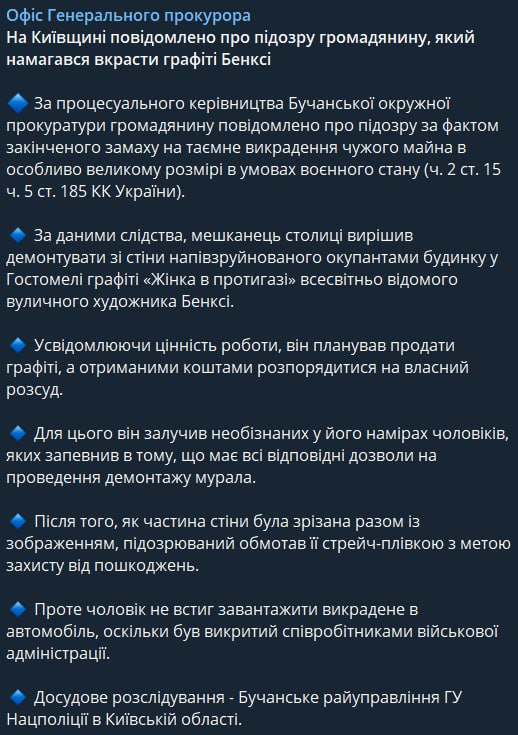 Офіс Генерального прокурора
На Київщині повідомлено про підозру громадянину, який намагався вкрасти графіті Бенксі

🔷 За процесуального керівництва Бучанської окружної прокуратури громадянину повідомлено про підозру за фактом закінченого замаху на таємне викрадення чужого майна в особливо великому розмірі в умовах воєнного стану (ч. 2 ст. 15 ч. 5 ст. 185 КК України).

🔷 За даними слідства, мешканець столиці вирішив демонтувати зі стіни напівзруйнованого окупантами будинку у Гостомелі графіті «Жінка в протигазі» всесвітньо відомого вуличного художника Бенксі.

🔷 Усвідомлюючи цінність роботи, він планував продати графіті, а отриманими коштами розпорядитися на власний розсуд.

🔷 Для цього він залучив необізнаних у його намірах чоловіків, яких запевнив в тому, що має всі відповідні дозволи на проведення демонтажу мурала.

🔷 Після того, як частина стіни була зрізана разом із зображенням, підозрюваний обмотав її стрейч-плівкою з метою захисту від пошкоджень.

🔷 Проте чоловік не встиг завантажити викрадене в автомобіль, оскільки був викритий співробітниками військової адміністрації.

🔷 Досудове розслідування - Бучанське райуправління ГУ Нацполіції в Київській області.